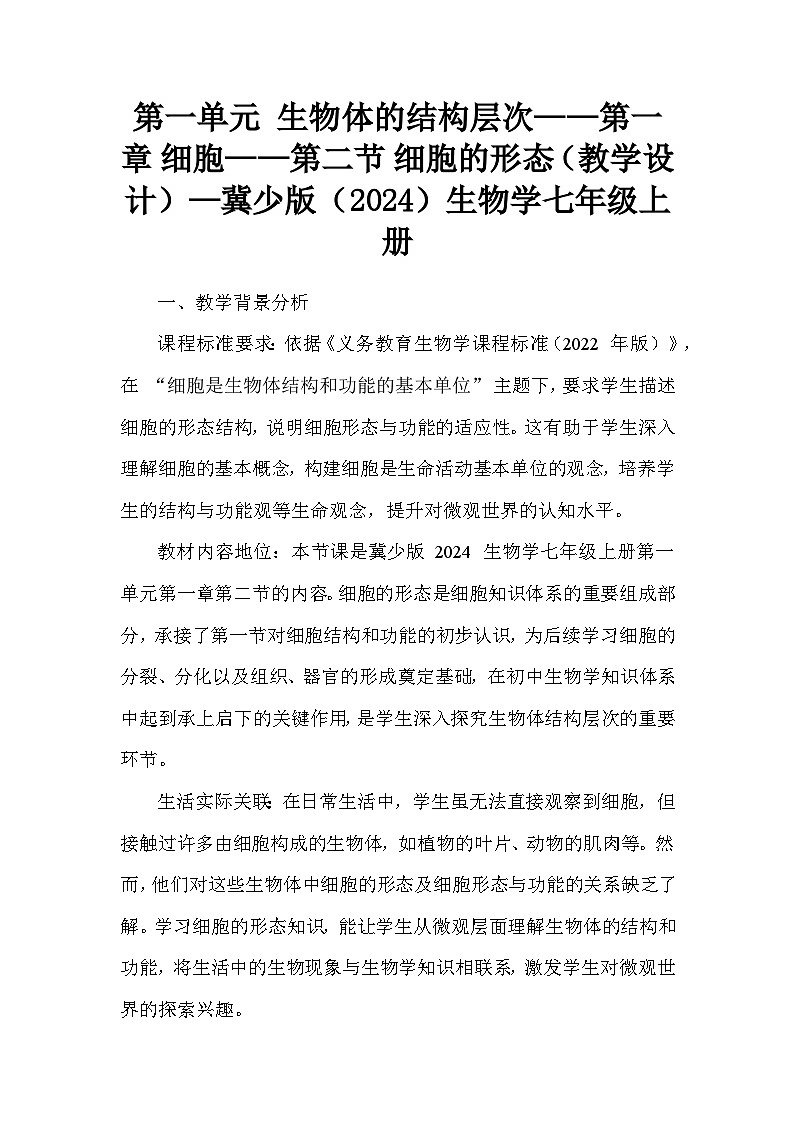 第一单元 生物体的结构层次——第一章 细胞——第二节 细胞的形态（教学设计）—冀少版（2024）生物学七年级上册

一、教学背景分析

课程标准要求：依据《义务教育生物学课程标准（2022 年版）》，在 “细胞是生物体结构和功能的基本单位” 主题下，要求学生描述细胞的形态结构，说明细胞形态与功能的适应性。这有助于学生深入理解细胞的基本概念，构建细胞是生命活动基本单位的观念，培养学生的结构与功能观等生命观念，提升对微观世界的认知水平。

教材内容地位：本节课是冀少版 2024 生物学七年级上册第一单元第一章第二节的内容。细胞的形态是细胞知识体系的重要组成部分，承接了第一节对细胞结构和功能的初步认识，为后续学习细胞的分裂、分化以及组织、器官的形成奠定基础，在初中生物学知识体系中起到承上启下的关键作用，是学生深入探究生物体结构层次的重要环节。

生活实际关联：在日常生活中，学生虽无法直接观察到细胞，但接触过许多由细胞构成的生物体，如植物的叶片、动物的肌肉等。然而，他们对这些生物体中细胞的形态及细胞形态与功能的关系缺乏了解。学习细胞的形态知识，能让学生从微观层面理解生物体的结构和功能，将生活中的生物现象与生物学知识相联系，激发学生对微观世界的探索兴趣。